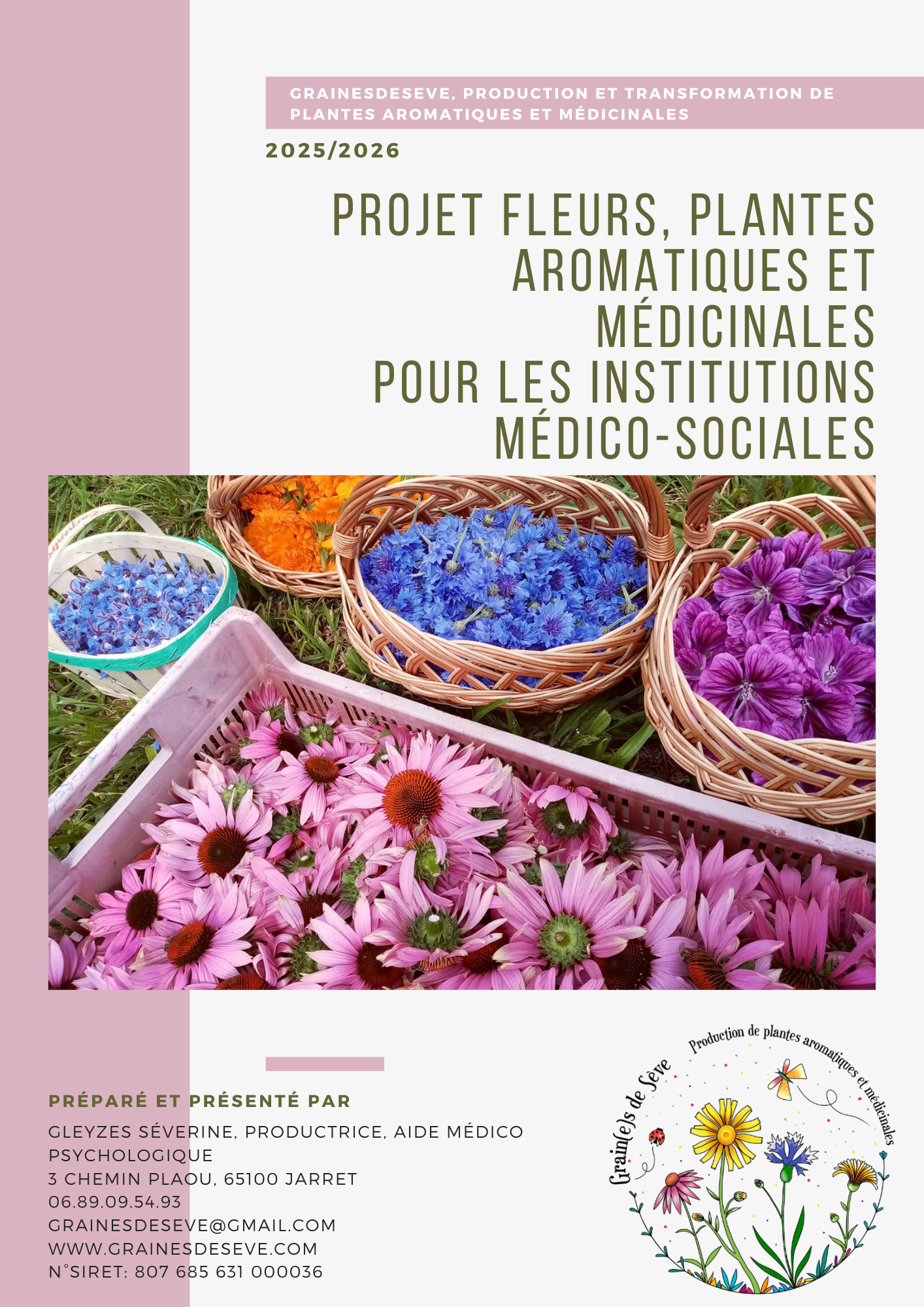 GRAINESDESEVE, PRODUCTION ET TRANSFORMATION DE PLANTES AROMATIQUES ET MÉDICINALES

2025/2026

PROJET FLEURS, PLANTES AROMATIQUES ET MÉDICINALES
POUR LES INSTITUTIONS MÉDICO-SOCIALES

PRÉPARÉ ET PRÉSENTÉ PAR

GLEYZES SÉVERINE, PRODUCTRICE, AIDE MÉDICO PSYCHOLOGIQUE
3 CHEMIN PLAOU, 65100 JARRET
06.89.09.54.93
GRAINESDESEVE@GMAIL.COM
WWW.GRAINESDESEVE.COM
N°SIRET: 807 685 631 000036

Grain(e)s de Sève
Production de plantes aromatiques et médicinales